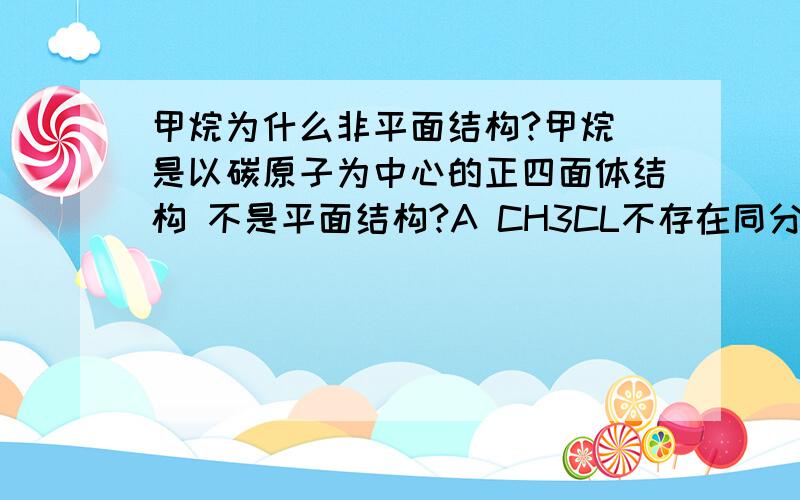 甲烷为什么非平面结构?甲烷是以碳原子为中心的正四面体结构 不是平面结构?A CH3CL不存在同分